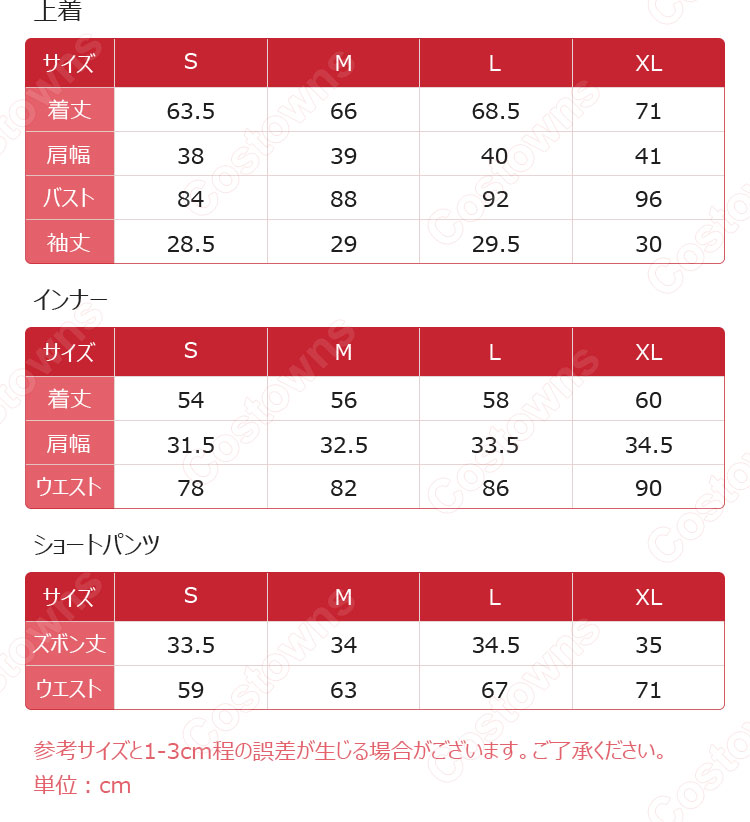 上着

| サイズ | S | M | L | XL |
|---|---|---|---|---|
| 着丈 | 63.5 | 66 | 68.5 | 71 |
| 肩幅 | 38 | 39 | 40 | 41 |
| バスト | 84 | 88 | 92 | 96 |
| 袖丈 | 28.5 | 29 | 29.5 | 30 |

インナー

| サイズ | S | M | L | XL |
|---|---|---|---|---|
| 着丈 | 54 | 56 | 58 | 60 |
| 肩幅 | 31.5 | 32.5 | 33.5 | 34.5 |
| ウエスト | 78 | 82 | 86 | 90 |

ショートパンツ

| サイズ | S | M | L | XL |
|---|---|---|---|---|
| ズボン丈 | 33.5 | 34 | 34.5 | 35 |
| ウエスト | 59 | 63 | 67 | 71 |

参考サイズと1-3cm程の誤差が生じる場合がございます。ご了承ください。
単位：cm

Costowns